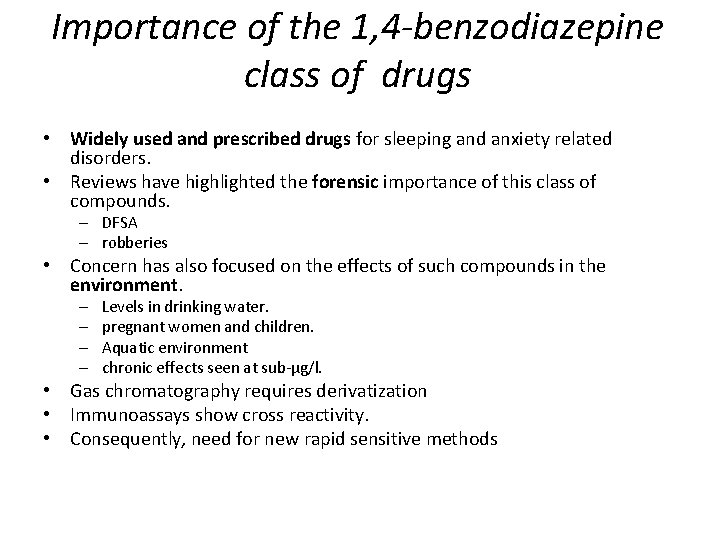 Importance of the 1,4-benzodiazepine class of drugs

• Widely used and prescribed drugs for sleeping and anxiety related disorders.
• Reviews have highlighted the forensic importance of this class of compounds.
– DFSA
– robberies
• Concern has also focused on the effects of such compounds in the environment.
– Levels in drinking water.
– pregnant women and children.
– Aquatic environment
– chronic effects seen at sub-μg/l.
• Gas chromatography requires derivatization
• Immunoassays show cross reactivity.
• Consequently, need for new rapid sensitive methods